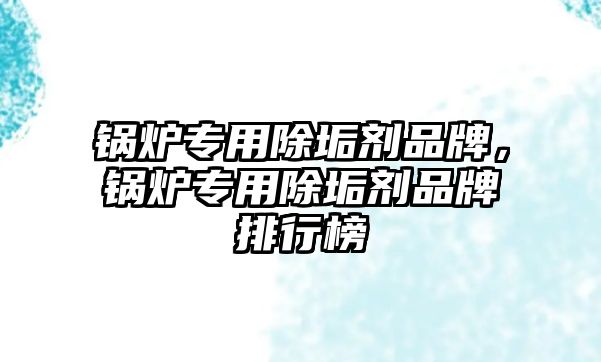 锅炉专用除垢剂品牌，锅炉专用除垢剂品牌排行榜